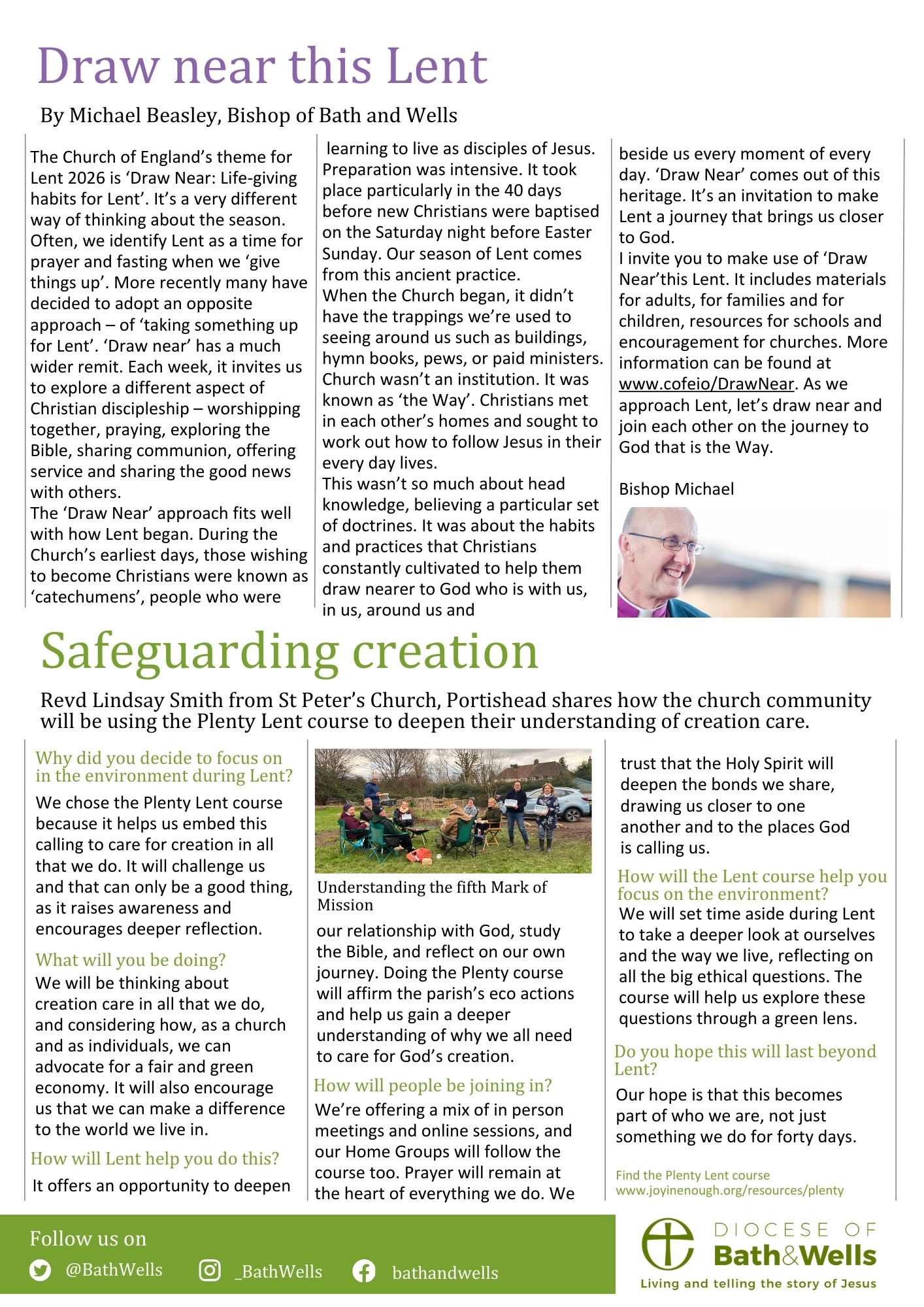 Draw near this Lent

By Michael Beasley, Bishop of Bath and Wells

The Church of England's theme for Lent 2026 is 'Draw Near: Life-giving habits for Lent'. It's a very different way of thinking about the season. Often, we identify Lent as a time for prayer and fasting when we 'give things up'. More recently many have decided to adopt an opposite approach – of 'taking something up for Lent'. 'Draw near' has a much wider remit. Each week, it invites us to explore a different aspect of Christian discipleship – worshipping together, praying, exploring the Bible, sharing communion, offering service and sharing the good news with others.
The 'Draw Near' approach fits well with how Lent began. During the Church's earliest days, those wishing to become Christians were known as 'catechumens', people who were learning to live as disciples of Jesus. Preparation was intensive. It took place particularly in the 40 days before new Christians were baptised on the Saturday night before Easter Sunday. Our season of Lent comes from this ancient practice.
When the Church began, it didn't have the trappings we're used to seeing around us such as buildings, hymn books, pews, or paid ministers. Church wasn't an institution. It was known as 'the Way'. Christians met in each other's homes and sought to work out how to follow Jesus in their every day lives.
This wasn't so much about head knowledge, believing a particular set of doctrines. It was about the habits and practices that Christians constantly cultivated to help them draw nearer to God who is with us, in us, around us and beside us every moment of every day. 'Draw Near' comes out of this heritage. It's an invitation to make Lent a journey that brings us closer to God.
I invite you to make use of 'Draw Near'this Lent. It includes materials for adults, for families and for children, resources for schools and encouragement for churches. More information can be found at www.cofeio/DrawNear. As we approach Lent, let's draw near and join each other on the journey to God that is the Way.

Bishop Michael

Safeguarding creation

Revd Lindsay Smith from St Peter's Church, Portishead shares how the church community will be using the Plenty Lent course to deepen their understanding of creation care.

Why did you decide to focus on in the environment during Lent?
We chose the Plenty Lent course because it helps us embed this calling to care for creation in all that we do. It will challenge us and that can only be a good thing, as it raises awareness and encourages deeper reflection.

What will you be doing?
We will be thinking about creation care in all that we do, and considering how, as a church and as individuals, we can advocate for a fair and green economy. It will also encourage us that we can make a difference to the world we live in.

How will Lent help you do this?
It offers an opportunity to deepen

Understanding the fifth Mark of Mission

our relationship with God, study the Bible, and reflect on our own journey. Doing the Plenty course will affirm the parish's eco actions and help us gain a deeper understanding of why we all need to care for God's creation.

How will people be joining in?
We're offering a mix of in person meetings and online sessions, and our Home Groups will follow the course too. Prayer will remain at the heart of everything we do. We trust that the Holy Spirit will deepen the bonds we share, drawing us closer to one another and to the places God is calling us.

How will the Lent course help you focus on the environment?
We will set time aside during Lent to take a deeper look at ourselves and the way we live, reflecting on all the big ethical questions. The course will help us explore these questions through a green lens.

Do you hope this will last beyond Lent?
Our hope is that this becomes part of who we are, not just something we do for forty days.

Find the Plenty Lent course
www.joyinenough.org/resources/plenty

Follow us on
@BathWells _BathWells bathandwells

DIOCESE OF
Bath&Wells
Living and telling the story of Jesus